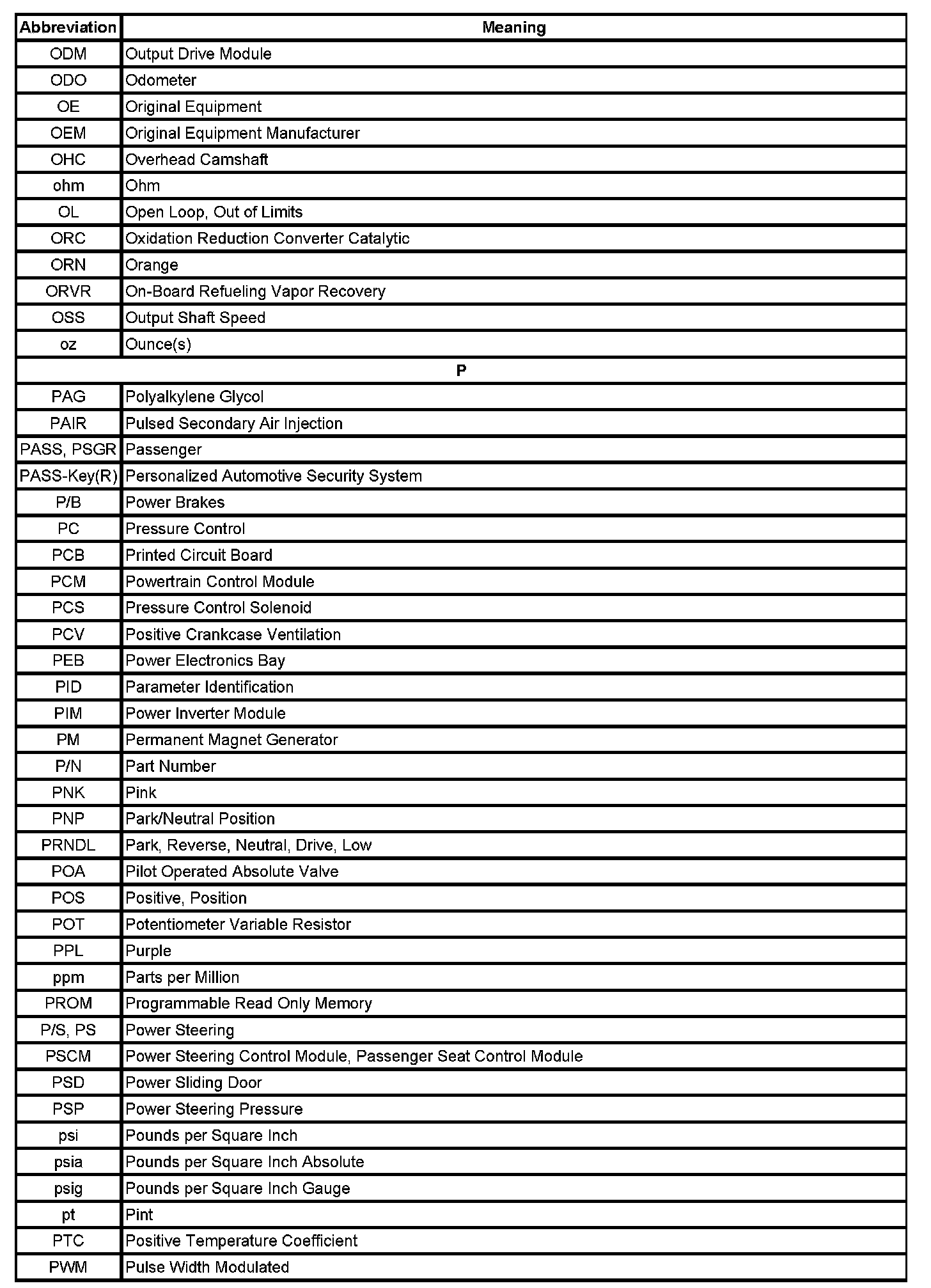 | Abbreviation | Meaning |
|---|---|
| ODM | Output Drive Module |
| ODO | Odometer |
| OE | Original Equipment |
| OEM | Original Equipment Manufacturer |
| OHC | Overhead Camshaft |
| ohm | Ohm |
| OL | Open Loop, Out of Limits |
| ORC | Oxidation Reduction Converter Catalytic |
| ORN | Orange |
| ORVR | On-Board Refueling Vapor Recovery |
| OSS | Output Shaft Speed |
| oz | Ounce(s) |
| P | |
| PAG | Polyalkylene Glycol |
| PAIR | Pulsed Secondary Air Injection |
| PASS, PSGR | Passenger |
| PASS-Key(R) | Personalized Automotive Security System |
| P/B | Power Brakes |
| PC | Pressure Control |
| PCB | Printed Circuit Board |
| PCM | Powertrain Control Module |
| PCS | Pressure Control Solenoid |
| PCV | Positive Crankcase Ventilation |
| PEB | Power Electronics Bay |
| PID | Parameter Identification |
| PIM | Power Inverter Module |
| PM | Permanent Magnet Generator |
| P/N | Part Number |
| PNK | Pink |
| PNP | Park/Neutral Position |
| PRNDL | Park, Reverse, Neutral, Drive, Low |
| POA | Pilot Operated Absolute Valve |
| POS | Positive, Position |
| POT | Potentiometer Variable Resistor |
| PPL | Purple |
| ppm | Parts per Million |
| PROM | Programmable Read Only Memory |
| P/S, PS | Power Steering |
| PSCM | Power Steering Control Module, Passenger Seat Control Module |
| PSD | Power Sliding Door |
| PSP | Power Steering Pressure |
| psi | Pounds per Square Inch |
| psia | Pounds per Square Inch Absolute |
| psig | Pounds per Square Inch Gauge |
| pt | Pint |
| PTC | Positive Temperature Coefficient |
| PWM | Pulse Width Modulated |